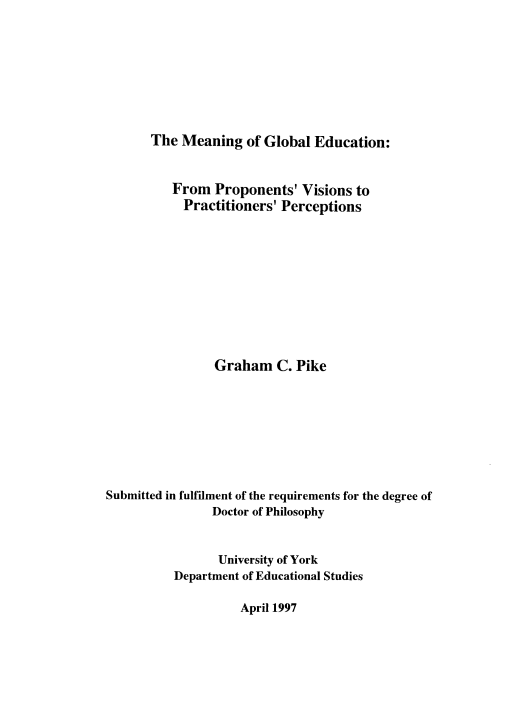 The Meaning of Global Education:

From Proponents' Visions to Practitioners' Perceptions

Graham C. Pike

Submitted in fulfilment of the requirements for the degree of Doctor of Philosophy

University of York
Department of Educational Studies

April 1997